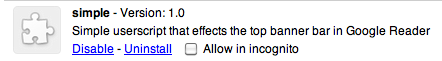 simple - Version: 1.0
Simple userscript that effects the top banner bar in Google Reader
Disable - Uninstall Allow in incognito